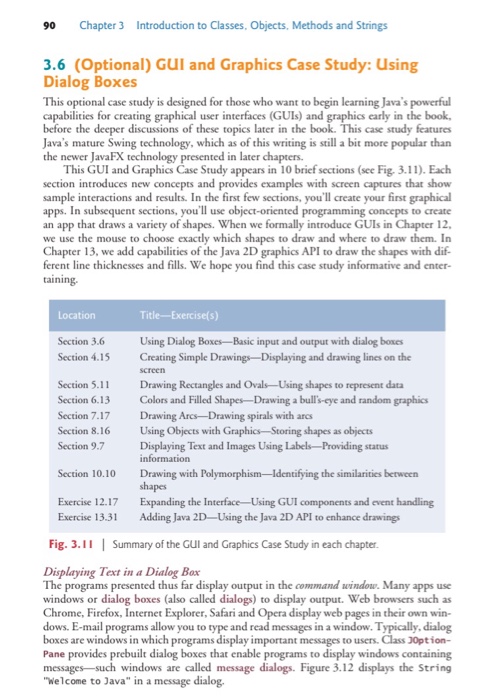 90 Chapter 3 Introduction to Classes, Objects, Methods and Strings

3.6 (Optional) GUI and Graphics Case Study: Using Dialog Boxes

This optional case study is designed for those who want to begin learning Java's powerful capabilities for creating graphical user interfaces (GUIs) and graphics early in the book, before the deeper discussions of these topics later in the book. This case study features Java's mature Swing technology, which as of this writing is still a bit more popular than the newer JavaFX technology presented in later chapters.

This GUI and Graphics Case Study appears in 10 brief sections (see Fig. 3.11). Each section introduces new concepts and provides examples with screen captures that show sample interactions and results. In the first few sections, you'll create your first graphical apps. In subsequent sections, you'll use object-oriented programming concepts to create an app that draws a variety of shapes. When we formally introduce GUIs in Chapter 12, we use the mouse to choose exactly which shapes to draw and where to draw them. In Chapter 13, we add capabilities of the Java 2D graphics API to draw the shapes with different line thicknesses and fills. We hope you find this case study informative and entertaining.

| Location | Title—Exercise(s) |
|---|---|
| Section 3.6 | Using Dialog Boxes—Basic input and output with dialog boxes |
| Section 4.15 | Creating Simple Drawings—Displaying and drawing lines on the screen |
| Section 5.11 | Drawing Rectangles and Ovals—Using shapes to represent data |
| Section 6.13 | Colors and Filled Shapes—Drawing a bull's-eye and random graphics |
| Section 7.17 | Drawing Arcs—Drawing spirals with arcs |
| Section 8.16 | Using Objects with Graphics—Storing shapes as objects |
| Section 9.7 | Displaying Text and Images Using Labels—Providing status information |
| Section 10.10 | Drawing with Polymorphism—Identifying the similarities between shapes |
| Exercise 12.17 | Expanding the Interface—Using GUI components and event handling |
| Exercise 13.31 | Adding Java 2D—Using the Java 2D API to enhance drawings |

Fig. 3.11 | Summary of the GUI and Graphics Case Study in each chapter.

Displaying Text in a Dialog Box

The programs presented thus far display output in the command window. Many apps use windows or dialog boxes (also called dialogs) to display output. Web browsers such as Chrome, Firefox, Internet Explorer, Safari and Opera display web pages in their own windows. E-mail programs allow you to type and read messages in a window. Typically, dialog boxes are windows in which programs display important messages to users. Class JOptionPane provides prebuilt dialog boxes that enable programs to display windows containing messages—such windows are called message dialogs. Figure 3.12 displays the String "Welcome to Java" in a message dialog.